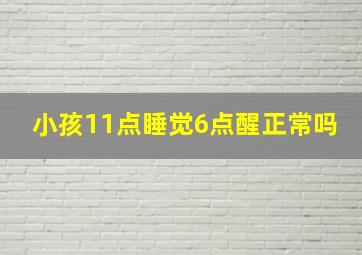 小孩11点睡觉6点醒正常吗